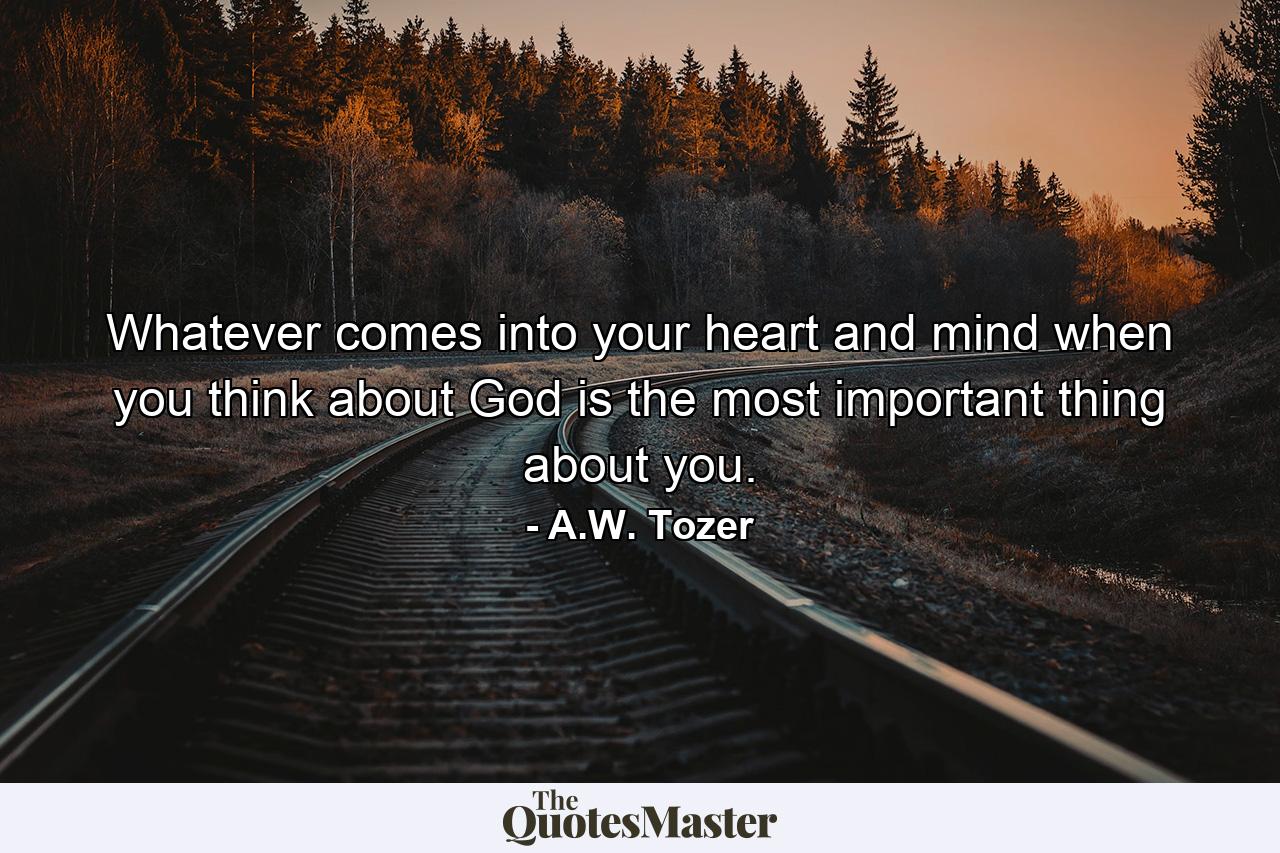 Whatever comes into your heart and mind when you think about God is the most important thing about you.

- A.W. Tozer

The QuotesMaster